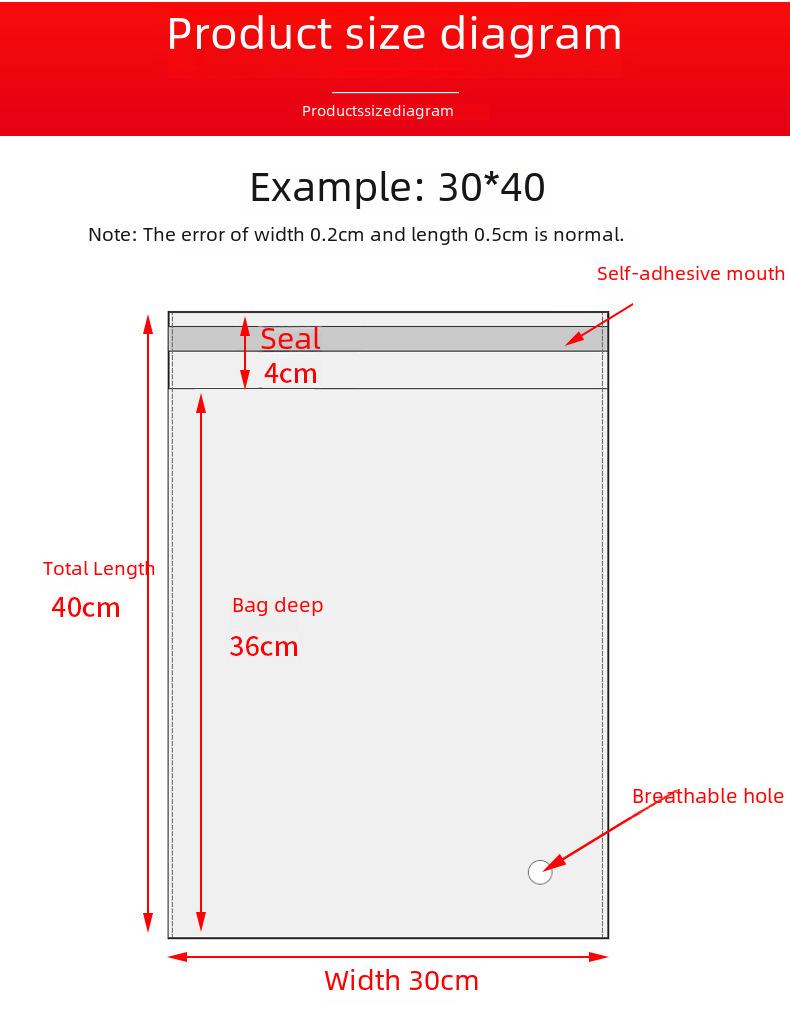 Product size diagram

Productssizediagram

Example: 30*40

Note: The error of width 0.2cm and length 0.5cm is normal.

Self-adhesive mouth

Seal
4cm

Total Length
40cm

Bag deep
36cm

Breathable hole

Width 30cm